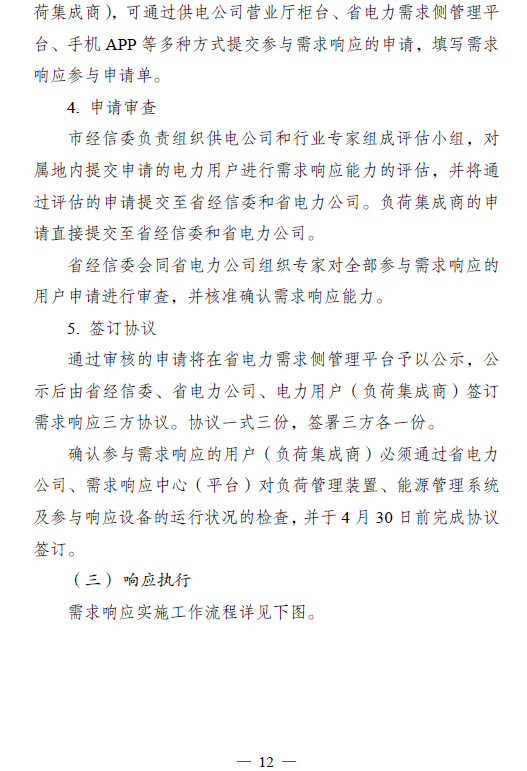 荷集成商），可通过供电公司营业厅柜台、省电力需求侧管理平台、手机 APP 等多种方式提交参与需求响应的申请，填写需求响应参与申请单。

4. 申请审查

市经信委负责组织供电公司和行业专家组成评估小组，对属地内提交申请的电力用户进行需求响应能力的评估，并将通过评估的申请提交至省经信委和省电力公司。负荷集成商的申请直接提交至省经信委和省电力公司。

省经信委会同省电力公司组织专家对全部参与需求响应的用户申请进行审查，并核准确认需求响应能力。

5. 签订协议

通过审核的申请将在省电力需求侧管理平台予以公示，公示后由省经信委、省电力公司、电力用户（负荷集成商）签订需求响应三方协议。协议一式三份，签署三方各一份。

确认参与需求响应的用户（负荷集成商）必须通过省电力公司、需求响应中心（平台）对负荷管理装置、能源管理系统及参与响应设备的运行状况的检查，并于 4 月 30 日前完成协议签订。

（三）响应执行

需求响应实施工作流程详见下图。

— 12 —